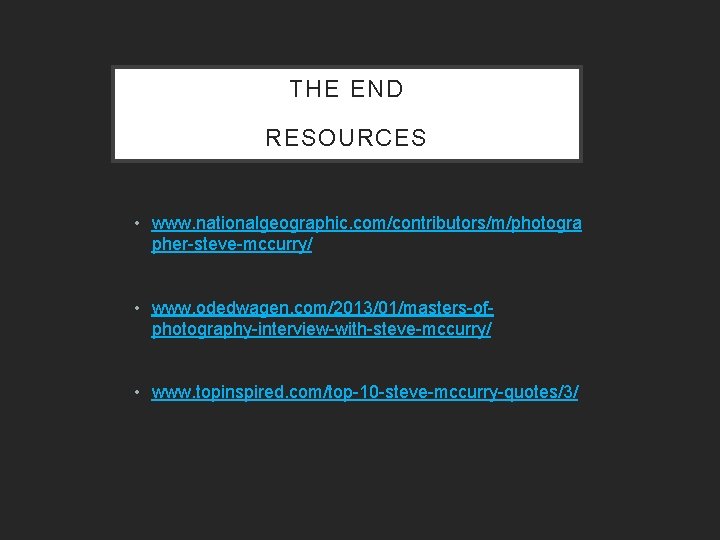 THE END

RESOURCES

• www.nationalgeographic.com/contributors/m/photographer-steve-mccurry/

• www.odedwagen.com/2013/01/masters-of-photography-interview-with-steve-mccurry/

• www.topinspired.com/top-10-steve-mccurry-quotes/3/